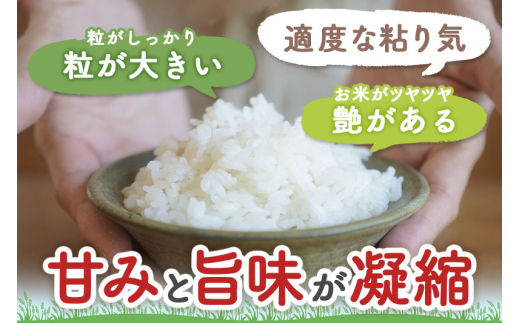 粒がしっかり
粒が大きい

適度な粘り気

お米がツヤツヤ
艶がある

甘みと旨味が凝縮